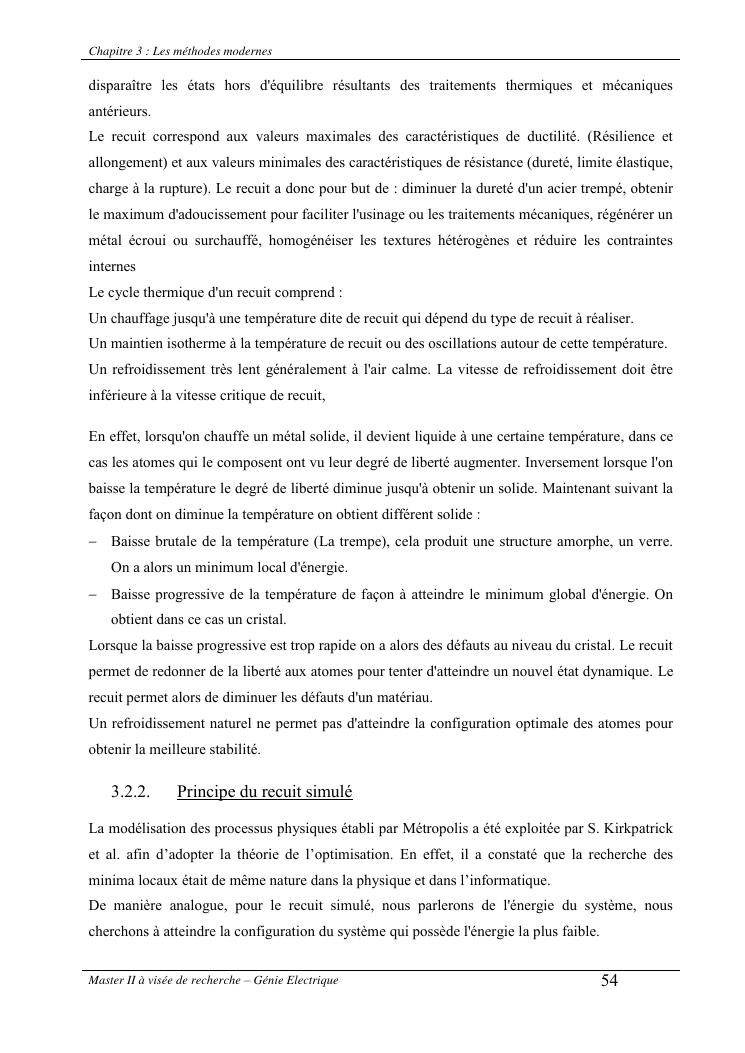 Chapitre 3 : Les méthodes modernes

disparaître les états hors d'équilibre résultants des traitements thermiques et mécaniques antérieurs.
Le recuit correspond aux valeurs maximales des caractéristiques de ductilité. (Résilience et allongement) et aux valeurs minimales des caractéristiques de résistance (dureté, limite élastique, charge à la rupture). Le recuit a donc pour but de : diminuer la dureté d'un acier trempé, obtenir le maximum d'adoucissement pour faciliter l'usinage ou les traitements mécaniques, régénérer un métal écroui ou surchauffé, homogénéiser les textures hétérogènes et réduire les contraintes internes
Le cycle thermique d'un recuit comprend :
Un chauffage jusqu'à une température dite de recuit qui dépend du type de recuit à réaliser.
Un maintien isotherme à la température de recuit ou des oscillations autour de cette température.
Un refroidissement très lent généralement à l'air calme. La vitesse de refroidissement doit être inférieure à la vitesse critique de recuit,

En effet, lorsqu'on chauffe un métal solide, il devient liquide à une certaine température, dans ce cas les atomes qui le composent ont vu leur degré de liberté augmenter. Inversement lorsque l'on baisse la température le degré de liberté diminue jusqu'à obtenir un solide. Maintenant suivant la façon dont on diminue la température on obtient différent solide :
– Baisse brutale de la température (La trempe), cela produit une structure amorphe, un verre. On a alors un minimum local d'énergie.
– Baisse progressive de la température de façon à atteindre le minimum global d'énergie. On obtient dans ce cas un cristal.
Lorsque la baisse progressive est trop rapide on a alors des défauts au niveau du cristal. Le recuit permet de redonner de la liberté aux atomes pour tenter d'atteindre un nouvel état dynamique. Le recuit permet alors de diminuer les défauts d'un matériau.
Un refroidissement naturel ne permet pas d'atteindre la configuration optimale des atomes pour obtenir la meilleure stabilité.

3.2.2. Principe du recuit simulé

La modélisation des processus physiques établi par Métropolis a été exploitée par S. Kirkpatrick et al. afin d'adopter la théorie de l'optimisation. En effet, il a constaté que la recherche des minima locaux était de même nature dans la physique et dans l'informatique.
De manière analogue, pour le recuit simulé, nous parlerons de l'énergie du système, nous cherchons à atteindre la configuration du système qui possède l'énergie la plus faible.

Master II à visée de recherche – Génie Electrique 54